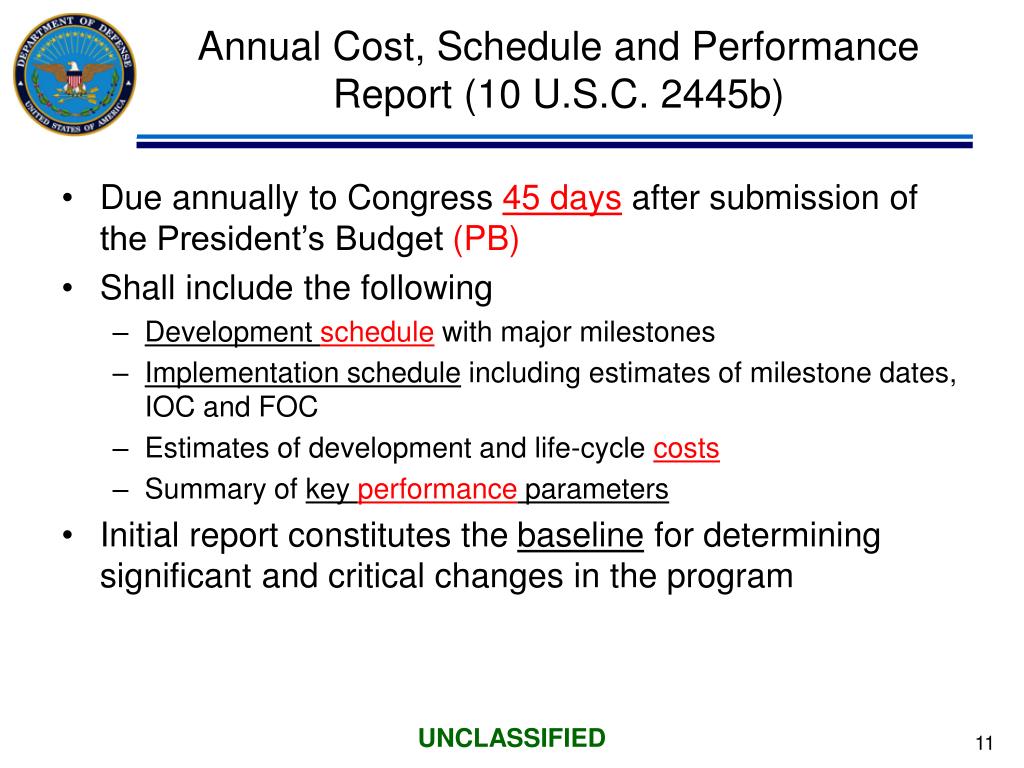 DEPARTMENT OF DEFENSE
UNITED STATES OF AMERICA

Annual Cost, Schedule and Performance Report (10 U.S.C. 2445b)

• Due annually to Congress 45 days after submission of the President's Budget (PB)
• Shall include the following
– Development schedule with major milestones
– Implementation schedule including estimates of milestone dates, IOC and FOC
– Estimates of development and life-cycle costs
– Summary of key performance parameters
• Initial report constitutes the baseline for determining significant and critical changes in the program

UNCLASSIFIED

11